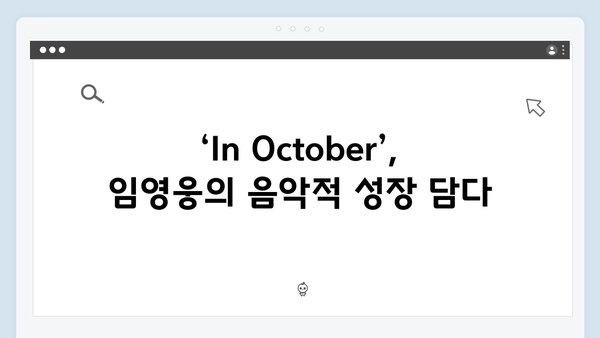 ‘In October’,
임영웅의 음악적 성장 담다